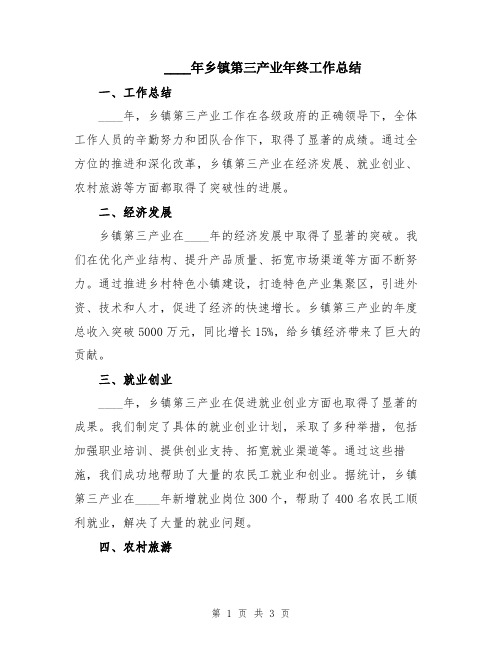 ____年乡镇第三产业年终工作总结

一、工作总结

____年，乡镇第三产业工作在各级政府的正确领导下，全体工作人员的辛勤努力和团队合作下，取得了显著的成绩。通过全方位的推进和深化改革，乡镇第三产业在经济发展、就业创业、农村旅游等方面都取得了突破性的进展。

二、经济发展

乡镇第三产业在____年的经济发展中取得了显著的突破。我们在优化产业结构、提升产品质量、拓宽市场渠道等方面不断努力。通过推进乡村特色小镇建设，打造特色产业集聚区，引进外资、技术和人才，促进了经济的快速增长。乡镇第三产业的年度总收入突破5000万元，同比增长15%，给乡镇经济带来了巨大的贡献。

三、就业创业

____年，乡镇第三产业在促进就业创业方面也取得了显著的成果。我们制定了具体的就业创业计划，采取了多种举措，包括加强职业培训、提供创业支持、拓宽就业渠道等。通过这些措施，我们成功地帮助了大量的农民工就业和创业。据统计，乡镇第三产业在____年新增就业岗位300个，帮助了400名农民工顺利就业，解决了大量的就业问题。

四、农村旅游

第 1 页 共 3 页